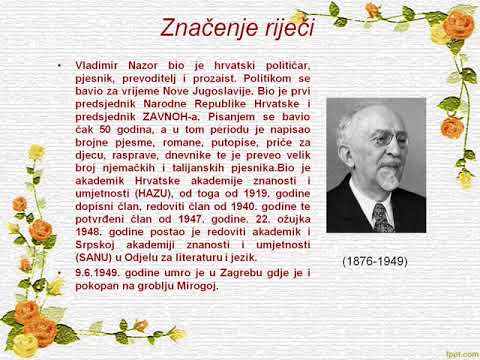 Značenje riječi

• Vladimir Nazor bio je hrvatski političar, pjesnik, prevoditelj i prozaist. Politikom se bavio za vrijeme Nove Jugoslavije. Bio je prvi predsjednik Narodne Republike Hrvatske i predsjednik ZAVNOH-a. Pisanjem se bavio čak 50 godina, a u tom periodu je napisao brojne pjesme, romane, putopise, priče za djecu, rasprave, dnevnike te je preveo velik broj njemačkih i talijanskih pjesnika.Bio je akademik Hrvatske akademije znanosti i umjetnosti (HAZU), od toga od 1919. godine dopisni član, redoviti član od 1940. godine te potvrđeni član od 1947. godine. 22. ožujka 1948. godine postao je redoviti akademik i Srpskoj akademiji znanosti i umjetnosti (SANU) u Odjelu za literaturu i jezik.

• 9.6.1949. godine umro je u Zagrebu gdje je i pokopan na groblju Mirogoj.

(1876-1949)

fppt.com